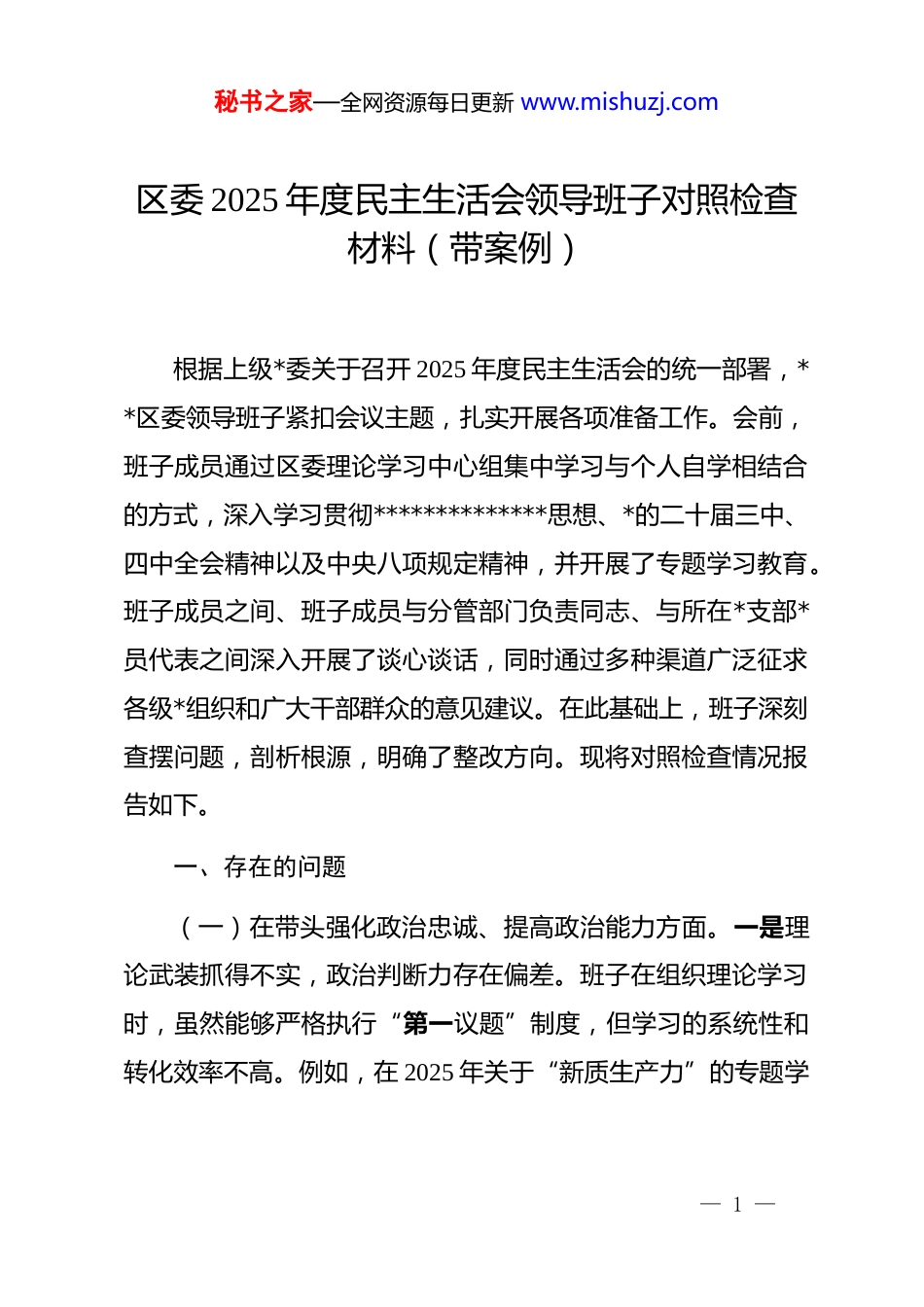 秘书之家—全网资源每日更新 www.mishuzj.com

区委2025年度民主生活会领导班子对照检查材料（带案例）

根据上级*委关于召开2025年度民主生活会的统一部署，**区委领导班子紧扣会议主题，扎实开展各项准备工作。会前，班子成员通过区委理论学习中心组集中学习与个人自学相结合的方式，深入学习贯彻**************思想、*的二十届三中、四中全会精神以及中央八项规定精神，并开展了专题学习教育。班子成员之间、班子成员与分管部门负责同志、与所在*支部*员代表之间深入开展了谈心谈话，同时通过多种渠道广泛征求各级*组织和广大干部群众的意见建议。在此基础上，班子深刻查摆问题，剖析根源，明确了整改方向。现将对照检查情况报告如下。

一、存在的问题

（一）在带头强化政治忠诚、提高政治能力方面。一是理论武装抓得不实，政治判断力存在偏差。班子在组织理论学习时，虽然能够严格执行“第一议题”制度，但学习的系统性和转化效率不高。例如，在2025年关于“新质生产力”的专题学

— 1 —